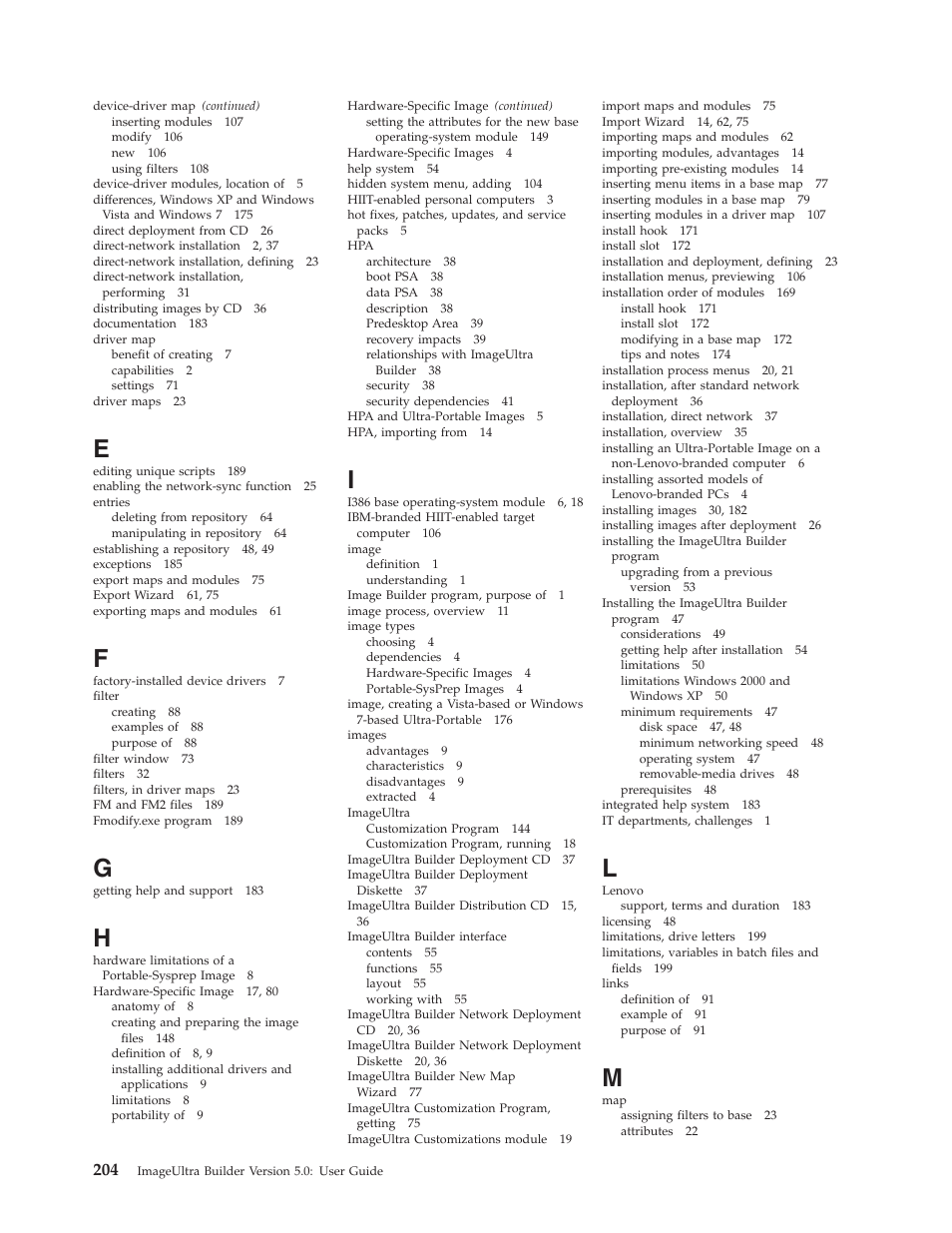 device-driver map (continued)
inserting modules 107
modify 106
new 106
using filters 108
device-driver modules, location of 5
differences, Windows XP and Windows Vista and Windows 7 175
direct deployment from CD 26
direct-network installation 2, 37
direct-network installation, defining 23
direct-network installation, performing 31
distributing images by CD 36
documentation 183
driver map
benefit of creating 7
capabilities 2
settings 71
driver maps 23

E
editing unique scripts 189
enabling the network-sync function 25
entries
deleting from repository 64
manipulating in repository 64
establishing a repository 48, 49
exceptions 185
export maps and modules 75
Export Wizard 61, 75
exporting maps and modules 61

F
factory-installed device drivers 7
filter
creating 88
examples of 88
purpose of 88
filter window 73
filters 32
filters, in driver maps 23
FM and FM2 files 189
Fmodify.exe program 189

G
getting help and support 183

H
hardware limitations of a Portable-Sysprep Image 8
Hardware-Specific Image 17, 80
anatomy of 8
creating and preparing the image files 148
definition of 8, 9
installing additional drivers and applications 9
limitations 8
portability of 9

Hardware-Specific Image (continued)
setting the attributes for the new base operating-system module 149
Hardware-Specific Images 4
help system 54
hidden system menu, adding 104
HIIT-enabled personal computers 3
hot fixes, patches, updates, and service packs 5
HPA
architecture 38
boot PSA 38
data PSA 38
description 38
Predesktop Area 39
recovery impacts 39
relationships with ImageUltra Builder 38
security 38
security dependencies 41
HPA and Ultra-Portable Images 5
HPA, importing from 14

I
I386 base operating-system module 6, 18
IBM-branded HIIT-enabled target computer 106
image
definition 1
understanding 1
Image Builder program, purpose of 1
image process, overview 11
image types
choosing 4
dependencies 4
Hardware-Specific Images 4
Portable-SysPrep Images 4
image, creating a Vista-based or Windows 7-based Ultra-Portable 176
images
advantages 9
characteristics 9
disadvantages 9
extracted 4
ImageUltra
Customization Program 144
Customization Program, running 18
ImageUltra Builder Deployment CD 37
ImageUltra Builder Deployment Diskette 37
ImageUltra Builder Distribution CD 15, 36
ImageUltra Builder interface
contents 55
functions 55
layout 55
working with 55
ImageUltra Builder Network Deployment CD 20, 36
ImageUltra Builder Network Deployment Diskette 20, 36
ImageUltra Builder New Map Wizard 77
ImageUltra Customization Program, getting 75
ImageUltra Customizations module 19

import maps and modules 75
Import Wizard 14, 62, 75
importing maps and modules 62
importing modules, advantages 14
importing pre-existing modules 14
inserting menu items in a base map 77
inserting modules in a base map 79
inserting modules in a driver map 107
install hook 171
install slot 172
installation and deployment, defining 23
installation menus, previewing 106
installation order of modules 169
install hook 171
install slot 172
modifying in a base map 172
tips and notes 174
installation process menus 20, 21
installation, after standard network deployment 36
installation, direct network 37
installation, overview 35
installing an Ultra-Portable Image on a non-Lenovo-branded computer 6
installing assorted models of Lenovo-branded PCs 4
installing images 30, 182
installing images after deployment 26
installing the ImageUltra Builder program
upgrading from a previous version 53
Installing the ImageUltra Builder program 47
considerations 49
getting help after installation 54
limitations 50
limitations Windows 2000 and Windows XP 50
minimum requirements 47
disk space 47, 48
minimum networking speed 48
operating system 47
removable-media drives 48
prerequisites 48
integrated help system 183
IT departments, challenges 1

L
Lenovo
support, terms and duration 183
licensing 48
limitations, drive letters 199
limitations, variables in batch files and fields 199
links
definition of 91
example of 91
purpose of 91

M
map
assigning filters to base 23
attributes 22

204 ImageUltra Builder Version 5.0: User Guide